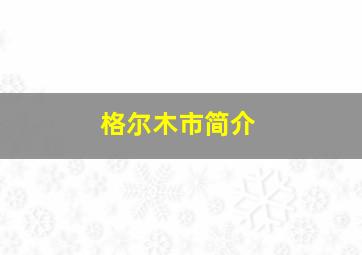 格尔木市简介